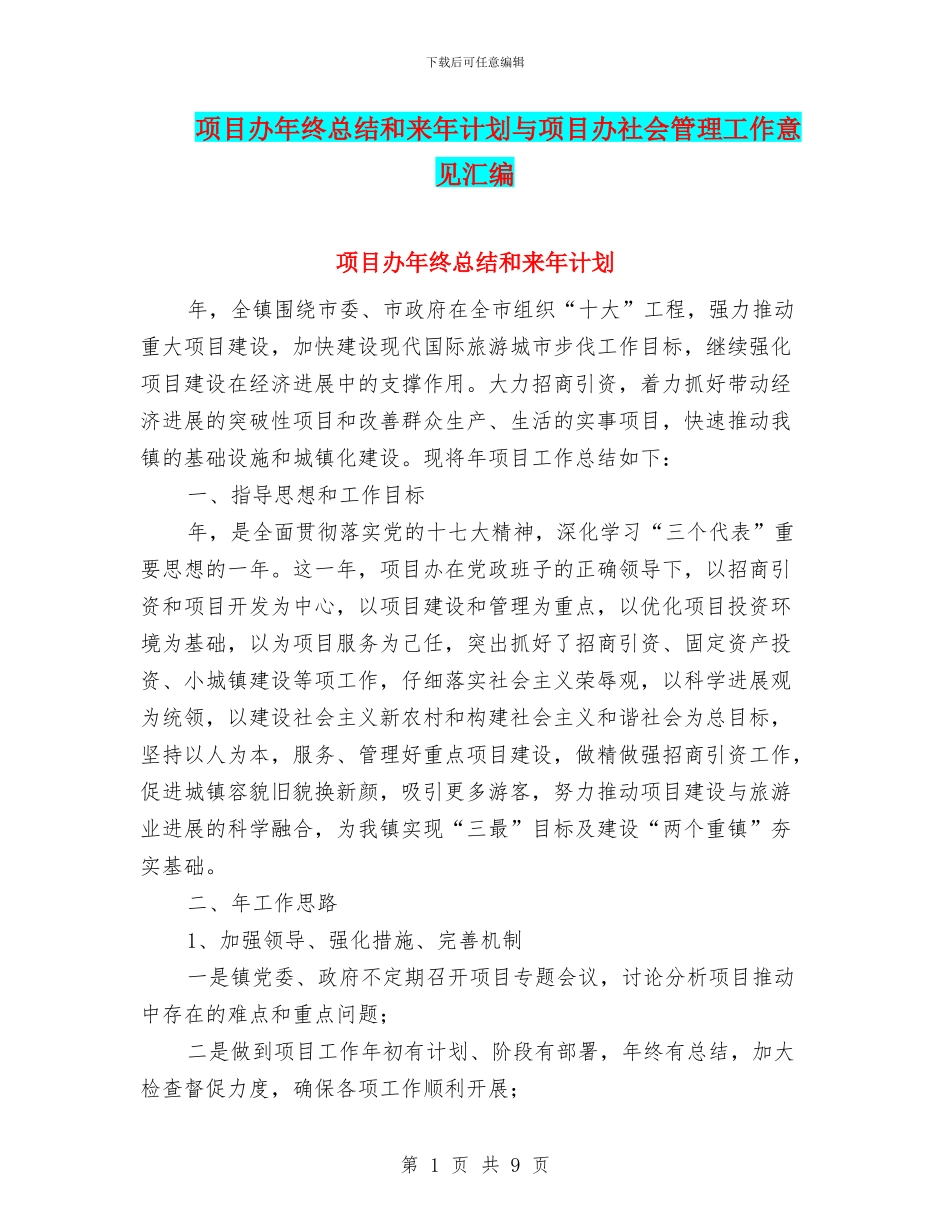 下载后可任意编辑

项目办年终总结和来年计划与项目办社会管理工作意见汇编

项目办年终总结和来年计划

年，全镇围绕市委、市政府在全市组织“十大”工程，强力推动重大项目建设，加快建设现代国际旅游城市步伐工作目标，继续强化项目建设在经济进展中的支撑作用。大力招商引资，着力抓好带动经济进展的突破性项目和改善群众生产、生活的实事项目，快速推动我镇的基础设施和城镇化建设。现将年项目工作总结如下：

一、指导思想和工作目标

年，是全面贯彻落实党的十七大精神，深化学习“三个代表”重要思想的一年。这一年，项目办在党政班子的正确领导下，以招商引资和项目开发为中心，以项目建设和管理为重点，以优化项目投资环境为基础，以为项目服务为己任，突出抓好了招商引资、固定资产投资、小城镇建设等项工作，仔细落实社会主义荣辱观，以科学进展观为统领，以建设社会主义新农村和构建社会主义和谐社会为总目标，坚持以人为本，服务、管理好重点项目建设，做精做强招商引资工作，促进城镇容貌旧貌换新颜，吸引更多游客，努力推动项目建设与旅游业进展的科学融合，为我镇实现“三最”目标及建设“两个重镇”夯实基础。

二、年工作思路

1、加强领导、强化措施、完善机制

一是镇党委、政府不定期召开项目专题会议，讨论分析项目推动中存在的难点和重点问题；

二是做到项目工作年初有计划、阶段有部署，年终有总结，加大检查督促力度，确保各项工作顺利开展；

第 1 页 共 9 页